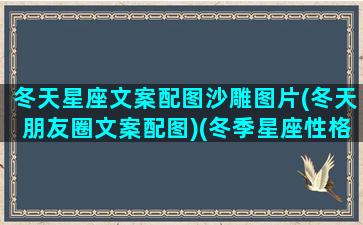 冬天星座文案配图沙雕图片(冬天朋友圈文案配图)(冬季星座性格